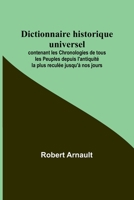 Dictionnaire historique universel

contenant les Chronologies de tous les Peuples depuis l'antiquité la plus reculée jusqu'à nos jours

Robert Arnault